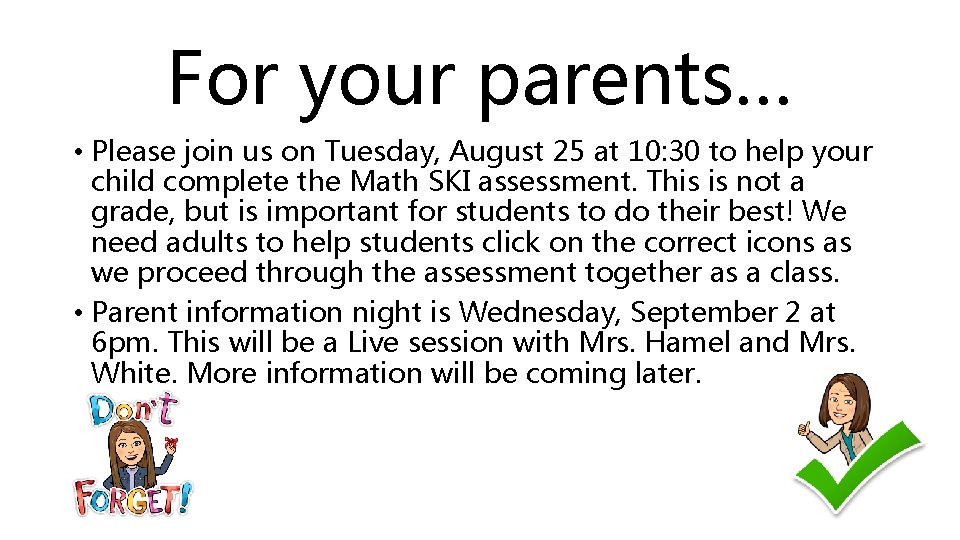 For your parents…

• Please join us on Tuesday, August 25 at 10:30 to help your child complete the Math SKI assessment. This is not a grade, but is important for students to do their best! We need adults to help students click on the correct icons as we proceed through the assessment together as a class.

• Parent information night is Wednesday, September 2 at 6pm. This will be a Live session with Mrs. Hamel and Mrs. White. More information will be coming later.

Don't FORGET!